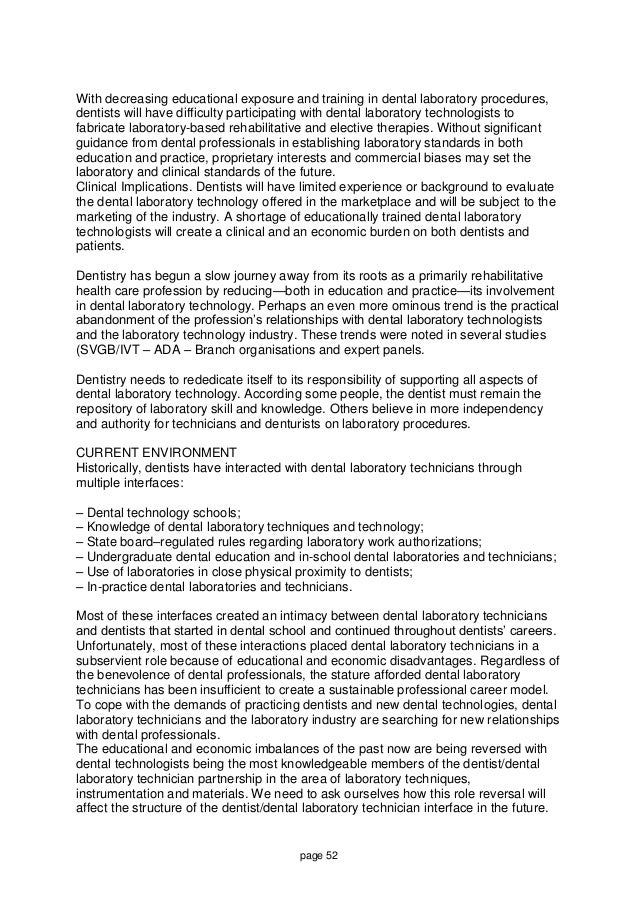 With decreasing educational exposure and training in dental laboratory procedures, dentists will have difficulty participating with dental laboratory technologists to fabricate laboratory-based rehabilitative and elective therapies. Without significant guidance from dental professionals in establishing laboratory standards in both education and practice, proprietary interests and commercial biases may set the laboratory and clinical standards of the future.
Clinical Implications. Dentists will have limited experience or background to evaluate the dental laboratory technology offered in the marketplace and will be subject to the marketing of the industry. A shortage of educationally trained dental laboratory technologists will create a clinical and an economic burden on both dentists and patients.

Dentistry has begun a slow journey away from its roots as a primarily rehabilitative health care profession by reducing—both in education and practice—its involvement in dental laboratory technology. Perhaps an even more ominous trend is the practical abandonment of the profession's relationships with dental laboratory technologists and the laboratory technology industry. These trends were noted in several studies (SVGB/IVT – ADA – Branch organisations and expert panels.

Dentistry needs to rededicate itself to its responsibility of supporting all aspects of dental laboratory technology. According some people, the dentist must remain the repository of laboratory skill and knowledge. Others believe in more independency and authority for technicians and denturists on laboratory procedures.

CURRENT ENVIRONMENT
Historically, dentists have interacted with dental laboratory technicians through multiple interfaces:

– Dental technology schools;
– Knowledge of dental laboratory techniques and technology;
– State board–regulated rules regarding laboratory work authorizations;
– Undergraduate dental education and in-school dental laboratories and technicians;
– Use of laboratories in close physical proximity to dentists;
– In-practice dental laboratories and technicians.

Most of these interfaces created an intimacy between dental laboratory technicians and dentists that started in dental school and continued throughout dentists' careers. Unfortunately, most of these interactions placed dental laboratory technicians in a subservient role because of educational and economic disadvantages. Regardless of the benevolence of dental professionals, the stature afforded dental laboratory technicians has been insufficient to create a sustainable professional career model. To cope with the demands of practicing dentists and new dental technologies, dental laboratory technicians and the laboratory industry are searching for new relationships with dental professionals.
The educational and economic imbalances of the past now are being reversed with dental technologists being the most knowledgeable members of the dentist/dental laboratory technician partnership in the area of laboratory techniques, instrumentation and materials. We need to ask ourselves how this role reversal will affect the structure of the dentist/dental laboratory technician interface in the future.

page 52